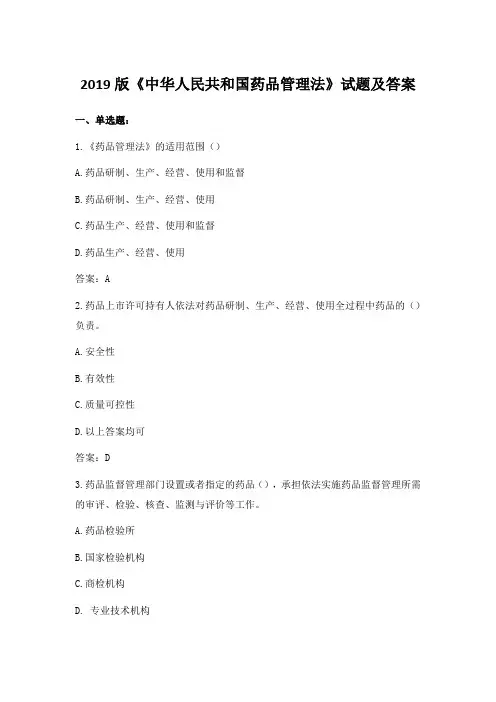 2019 版《中华人民共和国药品管理法》试题及答案

一、单选题：

1.《药品管理法》的适用范围（）

A.药品研制、生产、经营、使用和监督

B.药品研制、生产、经营、使用

C.药品生产、经营、使用和监督

D.药品生产、经营、使用

答案：A

2.药品上市许可持有人依法对药品研制、生产、经营、使用全过程中药品的（）负责。

A.安全性

B.有效性

C.质量可控性

D.以上答案均可

答案：D

3.药品监督管理部门设置或者指定的药品（），承担依法实施药品监督管理所需的审评、检验、核查、监测与评价等工作。

A.药品检验所

B.国家检验机构

C.商检机构

D. 专业技术机构